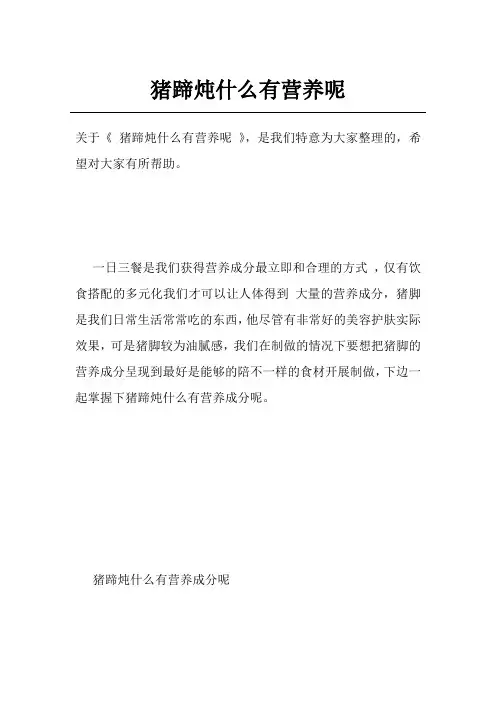 猪蹄炖什么有营养呢

关于《 猪蹄炖什么有营养呢 》，是我们特意为大家整理的，希望对大家有所帮助。

一日三餐是我们获得营养成分最立即和合理的方式，仅有饮食搭配的多元化我们才可以让人体得到 大量的营养成分，猪脚是我们日常生活常常吃的东西，他尽管有非常好的美容护肤实际效果，可是猪脚较为油腻感，我们在制做的情况下要想把猪脚的营养成分呈现到最好是能够的陪不一样的食材开展制做，下边一起掌握下猪蹄炖什么有营养成分呢。

猪蹄炖什么有营养成分呢